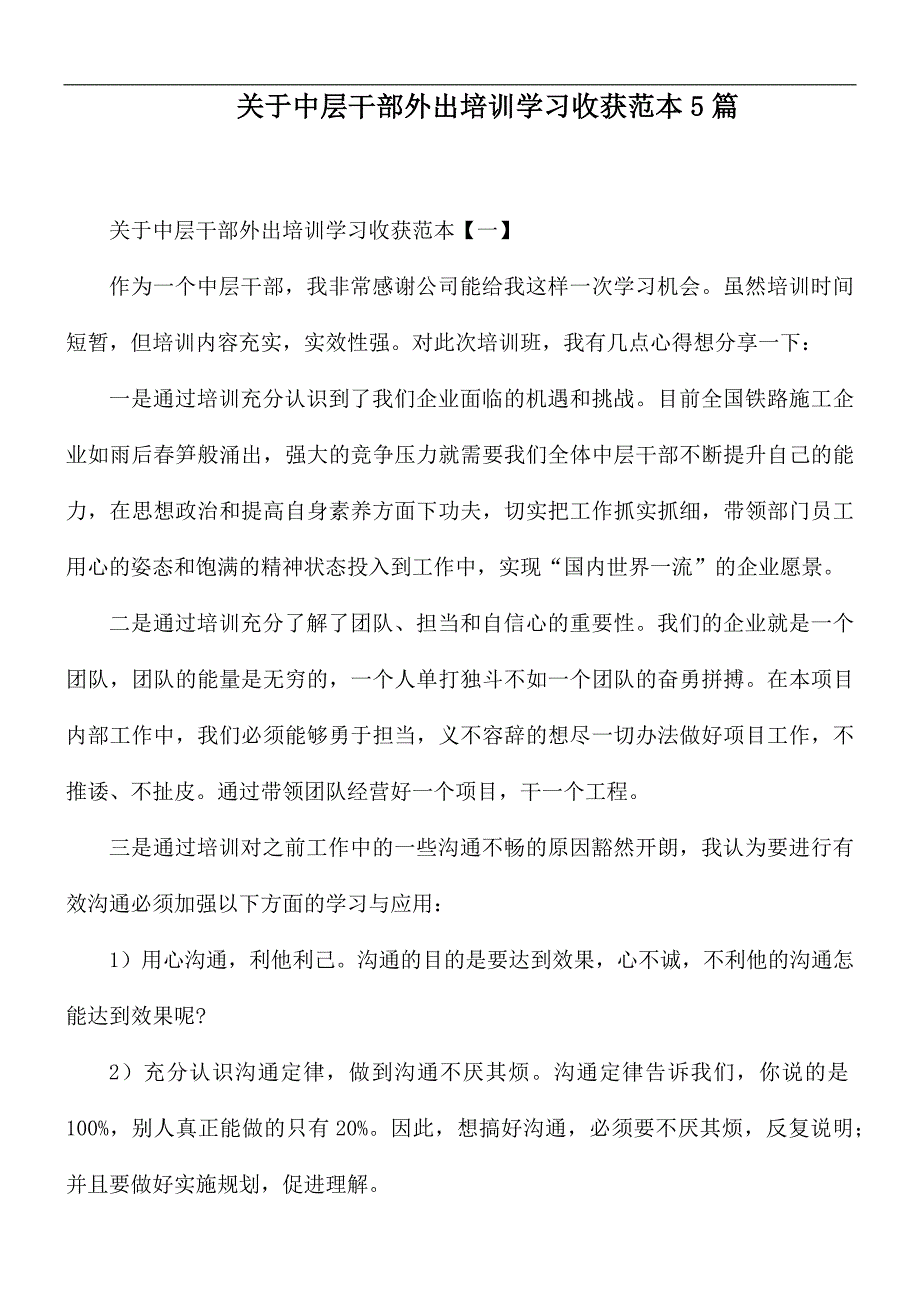 关于中层干部外出培训学习收获范本5篇

关于中层干部外出培训学习收获范本【一】

作为一个中层干部，我非常感谢公司能给我这样一次学习机会。虽然培训时间短暂，但培训内容充实，实效性强。对此次培训班，我有几点心得想分享一下：

一是通过培训充分认识到了我们企业面临的机遇和挑战。目前全国铁路施工企业如雨后春笋般涌出，强大的竞争压力就需要我们全体中层干部不断提升自己的能力，在思想政治和提高自身素养方面下功夫，切实把工作抓实抓细，带领部门员工用心的姿态和饱满的精神状态投入到工作中，实现“国内世界一流”的企业愿景。

二是通过培训充分了解了团队、担当和自信心的重要性。我们的企业就是一个团队，团队的能量是无穷的，一个人单打独斗不如一个团队的奋勇拼搏。在本项目内部工作中，我们必须能够勇于担当，义不容辞的想尽一切办法做好项目工作，不推诿、不扯皮。通过带领团队经营好一个项目，干一个工程。

三是通过培训对之前工作中的一些沟通不畅的原因豁然开朗，我认为要进行有效沟通必须加强以下方面的学习与应用：

1）用心沟通，利他利己。沟通的目的是要达到效果，心不诚，不利他的沟通怎能达到效果呢?

2）充分认识沟通定律，做到沟通不厌其烦。沟通定律告诉我们，你说的是100%，别人真正能做的只有20%。因此，想搞好沟通，必须要不厌其烦，反复说明；并且要做好实施规划，促进理解。